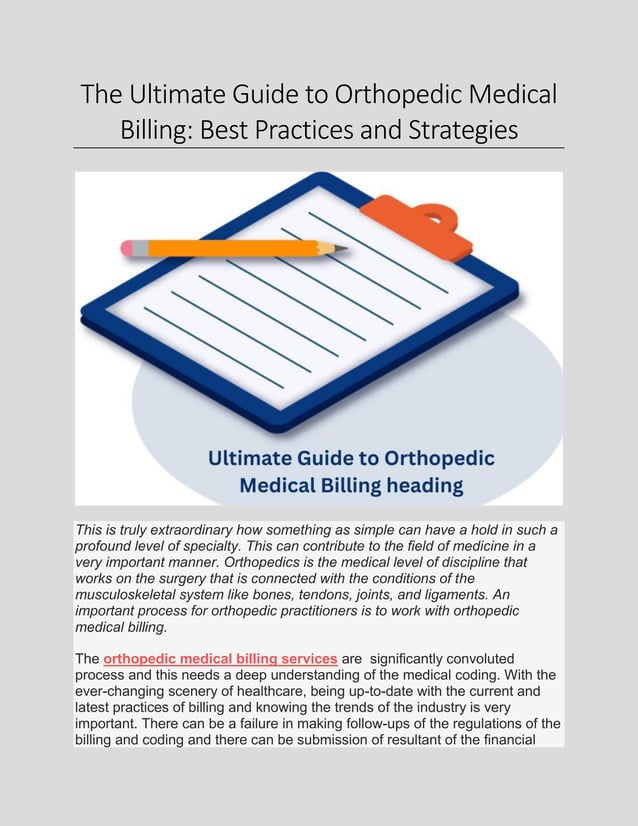 The Ultimate Guide to Orthopedic Medical Billing: Best Practices and Strategies

Ultimate Guide to Orthopedic Medical Billing heading

This is truly extraordinary how something as simple can have a hold in such a profound level of specialty. This can contribute to the field of medicine in a very important manner. Orthopedics is the medical level of discipline that works on the surgery that is connected with the conditions of the musculoskeletal system like bones, tendons, joints, and ligaments. An important process for orthopedic practitioners is to work with orthopedic medical billing.

The orthopedic medical billing services are significantly convoluted process and this needs a deep understanding of the medical coding. With the ever-changing scenery of healthcare, being up-to-date with the current and latest practices of billing and knowing the trends of the industry is very important. There can be a failure in making follow-ups of the regulations of the billing and coding and there can be submission of resultant of the financial